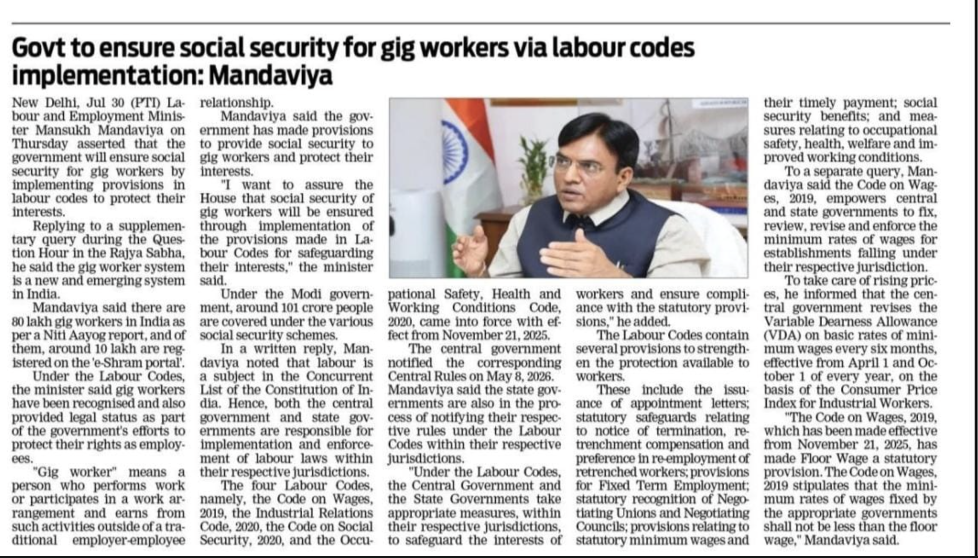 Govt to ensure social security for gig workers via labour codes implementation: Mandaviya

New Delhi, Jul 30 (PTI) Labour and Employment Minister Mansukh Mandaviya on Thursday asserted that the government will ensure social security for gig workers by implementing provisions in labour codes to protect their interests.

Replying to a supplementary query during the Question Hour in the Rajya Sabha, he said the gig worker system is a new and emerging system in India.

Mandaviya said there are 80 lakh gig workers in India as per a Niti Aayog report, and of them, around 10 lakh are registered on the 'e-Shram portal'.

Under the Labour Codes, the minister said gig workers have been recognised and also provided legal status as part of the government's efforts to protect their rights as employees.

"Gig worker" means a person who performs work or participates in a work arrangement and earns from such activities outside of a traditional employer-employee relationship.

Mandaviya said the government has made provisions to provide social security to gig workers and protect their interests.

"I want to assure the House that social security of gig workers will be ensured through implementation of the provisions made in Labour Codes for safeguarding their interests," the minister said.

Under the Modi government, around 101 crore people are covered under the various social security schemes.

In a written reply, Mandaviya noted that labour is a subject in the Concurrent List of the Constitution of India. Hence, both the central government and state governments are responsible for implementation and enforcement of labour laws within their respective jurisdictions.

The four Labour Codes, namely, the Code on Wages, 2019, the Industrial Relations Code, 2020, the Code on Social Security, 2020, and the Occupational Safety, Health and Working Conditions Code, 2020, came into force with effect from November 21, 2025.

The central government notified the corresponding Central Rules on May 8, 2026. Mandaviya said the state governments are also in the process of notifying their respective rules under the Labour Codes within their respective jurisdictions.

"Under the Labour Codes, the Central Government and the State Governments take appropriate measures, within their respective jurisdictions, to safeguard the interests of workers and ensure compliance with the statutory provisions," he added.

The Labour Codes contain several provisions to strengthen the protection available to workers.

These include the issuance of appointment letters; statutory safeguards relating to notice of termination, retrenchment compensation and preference in re-employment of retrenched workers; provisions for Fixed Term Employment; statutory recognition of Negotiating Unions and Negotiating Councils; provisions relating to statutory minimum wages and their timely payment; social security benefits; and measures relating to occupational safety, health, welfare and improved working conditions.

To a separate query, Mandaviya said the Code on Wages, 2019, empowers central and state governments to fix, review, revise and enforce the minimum rates of wages for establishments falling under their respective jurisdiction.

To take care of rising prices, he informed that the central government revises the Variable Dearness Allowance (VDA) on basic rates of minimum wages every six months, effective from April 1 and October 1 of every year, on the basis of the Consumer Price Index for Industrial Workers.

"The Code on Wages, 2019, which has been made effective from November 21, 2025, has made Floor Wage a statutory provision. The Code on Wages, 2019 stipulates that the minimum rates of wages fixed by the appropriate governments shall not be less than the floor wage," Mandaviya said.